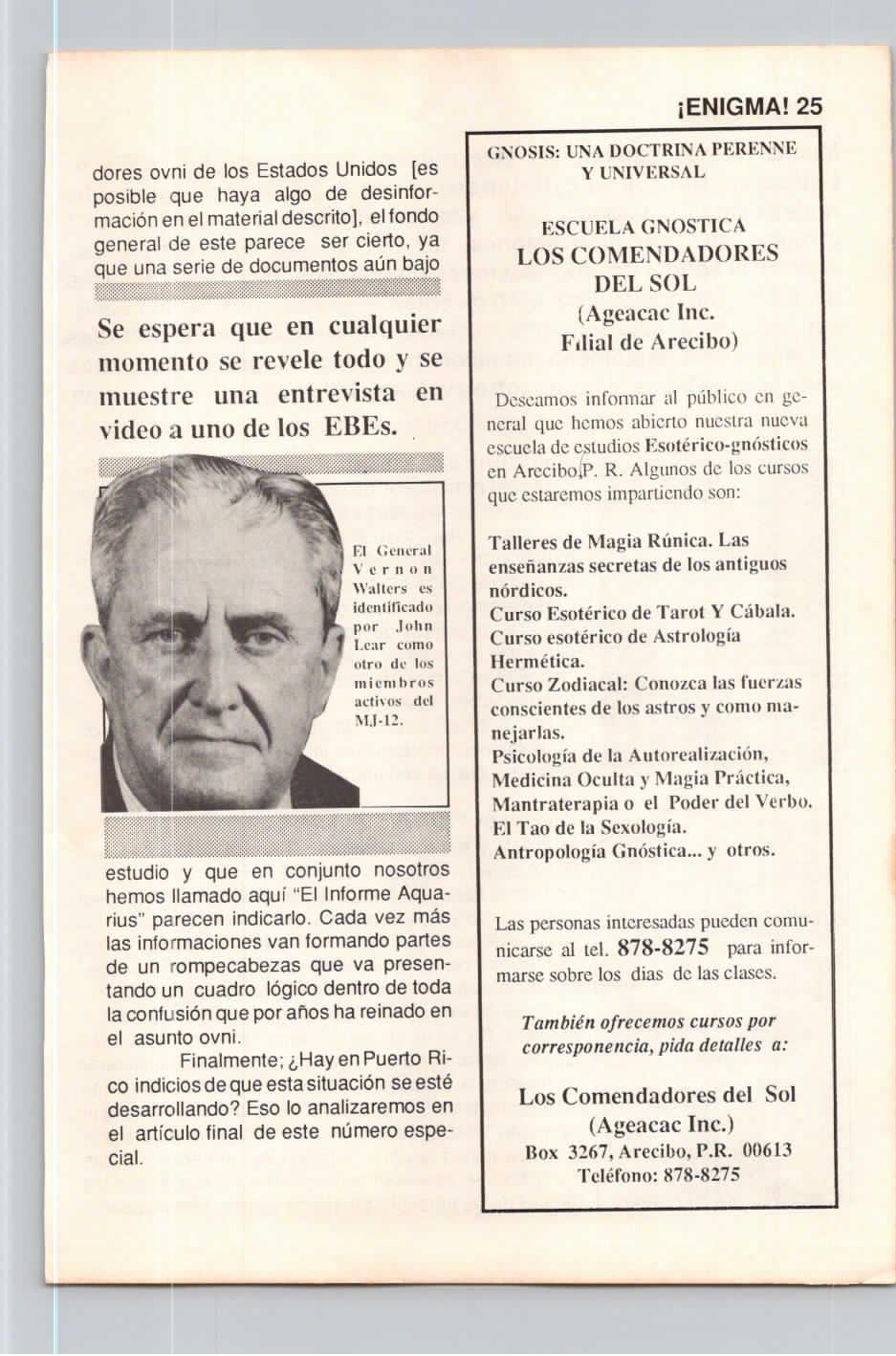 ¡ENIGMA! 25

dores ovni de los Estados Unidos [es posible que haya algo de desinformación en el material descrito], el fondo general de este parece ser cierto, ya que una serie de documentos aún bajo

Se espera que en cualquier momento se revele todo y se muestre una entrevista en video a uno de los EBEs.

El General Vernon Walters es identificado por John Lear como otro de los miembros activos del MJ-12.

estudio y que en conjunto nosotros hemos llamado aquí "El Informe Aquarius" parecen indicarlo. Cada vez más las informaciones van formando partes de un rompecabezas que va presentando un cuadro lógico dentro de toda la confusión que por años ha reinado en el asunto ovni.

Finalmente; ¿Hay en Puerto Rico indicios de que esta situación se esté desarrollando? Eso lo analizaremos en el artículo final de este número especial.

GNOSIS: UNA DOCTRINA PERENNE Y UNIVERSAL

ESCUELA GNOSTICA
LOS COMENDADORES DEL SOL
(Ageacac Inc.
Filial de Arecibo)

Deseamos informar al público en general que hemos abierto nuestra nueva escuela de estudios Esotérico-gnósticos en Arecibo, P. R. Algunos de los cursos que estaremos impartiendo son:

Talleres de Magia Rúnica. Las enseñanzas secretas de los antiguos nórdicos.
Curso Esotérico de Tarot Y Cábala.
Curso esotérico de Astrología Hermética.
Curso Zodiacal: Conozca las fuerzas conscientes de los astros y como manejarlas.
Psicología de la Autorealización, Medicina Oculta y Magia Práctica, Mantraterapia o el Poder del Verbo.
El Tao de la Sexología.
Antropología Gnóstica... y otros.

Las personas interesadas pueden comunicarse al tel. 878-8275 para informarse sobre los dias de las clases.

También ofrecemos cursos por corresponencia, pida detalles a:

Los Comendadores del Sol
(Ageacac Inc.)
Box 3267, Arecibo, P.R. 00613
Teléfono: 878-8275